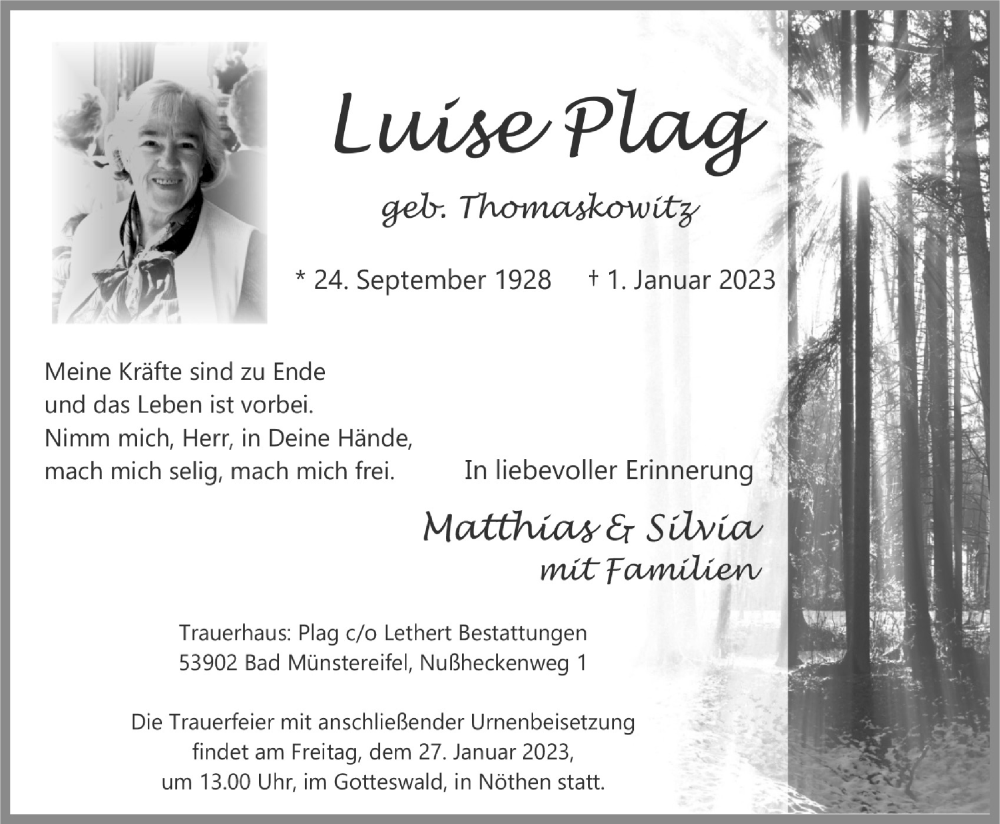 Luise Plag

geb. Thomaskowitz

* 24. September 1928 † 1. Januar 2023

Meine Kräfte sind zu Ende
und das Leben ist vorbei.
Nimm mich, Herr, in Deine Hände,
mach mich selig, mach mich frei.

In liebevoller Erinnerung

Matthias & Silvia
mit Familien

Trauerhaus: Plag c/o Lethert Bestattungen
53902 Bad Münstereifel, Nußheckenweg 1

Die Trauerfeier mit anschließender Urnenbeisetzung
findet am Freitag, dem 27. Januar 2023,
um 13.00 Uhr, im Gotteswald, in Nöthen statt.